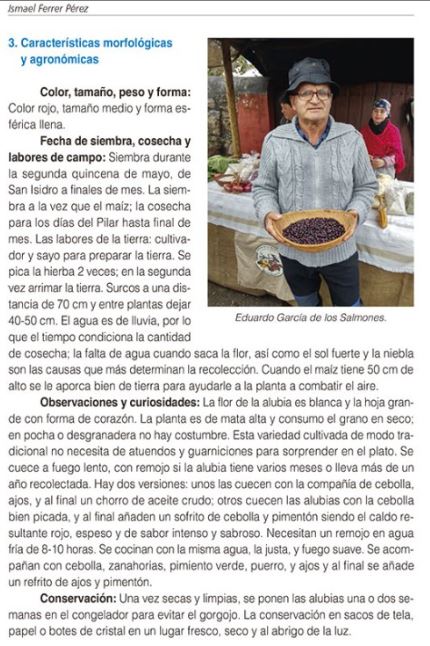 Ismael Ferrer Pérez

3. Características morfológicas y agronómicas

Color, tamaño, peso y forma: Color rojo, tamaño medio y forma esférica llena.

Fecha de siembra, cosecha y labores de campo: Siembra durante la segunda quincena de mayo, de San Isidro a finales de mes. La siembra a la vez que el maíz; la cosecha para los días del Pilar hasta final de mes. Las labores de la tierra: cultivador y sayo para preparar la tierra. Se pica la hierba 2 veces; en la segunda vez arrimar la tierra. Surcos a una distancia de 70 cm y entre plantas dejar 40-50 cm. El agua es de lluvia, por lo que el tiempo condiciona la cantidad de cosecha; la falta de agua cuando saca la flor, así como el sol fuerte y la niebla son las causas que más determinan la recolección. Cuando el maíz tiene 50 cm de alto se le aporca bien de tierra para ayudarle a la planta a combatir el aire.

Eduardo García de los Salmones.

Observaciones y curiosidades: La flor de la alubia es blanca y la hoja grande con forma de corazón. La planta es de mata alta y consumo el grano en seco; en pocha o desgranadera no hay costumbre. Esta variedad cultivada de modo tradicional no necesita de atuendos y guarniciones para sorprender en el plato. Se cuece a fuego lento, con remojo si la alubia tiene varios meses o lleva más de un año recolectada. Hay dos versiones: unos las cuecen con la compañía de cebolla, ajos, y al final un chorro de aceite crudo; otros cuecen las alubias con la cebolla bien picada, y al final añaden un sofrito de cebolla y pimentón siendo el caldo resultante rojo, espeso y de sabor intenso y sabroso. Necesitan un remojo en agua fría de 8-10 horas. Se cocinan con la misma agua, la justa, y fuego suave. Se acompañan con cebolla, zanahorias, pimiento verde, puerro, y ajos y al final se añade un refrito de ajos y pimentón.

Conservación: Una vez secas y limpias, se ponen las alubias una o dos semanas en el congelador para evitar el gorgojo. La conservación en sacos de tela, papel o botes de cristal en un lugar fresco, seco y al abrigo de la luz.